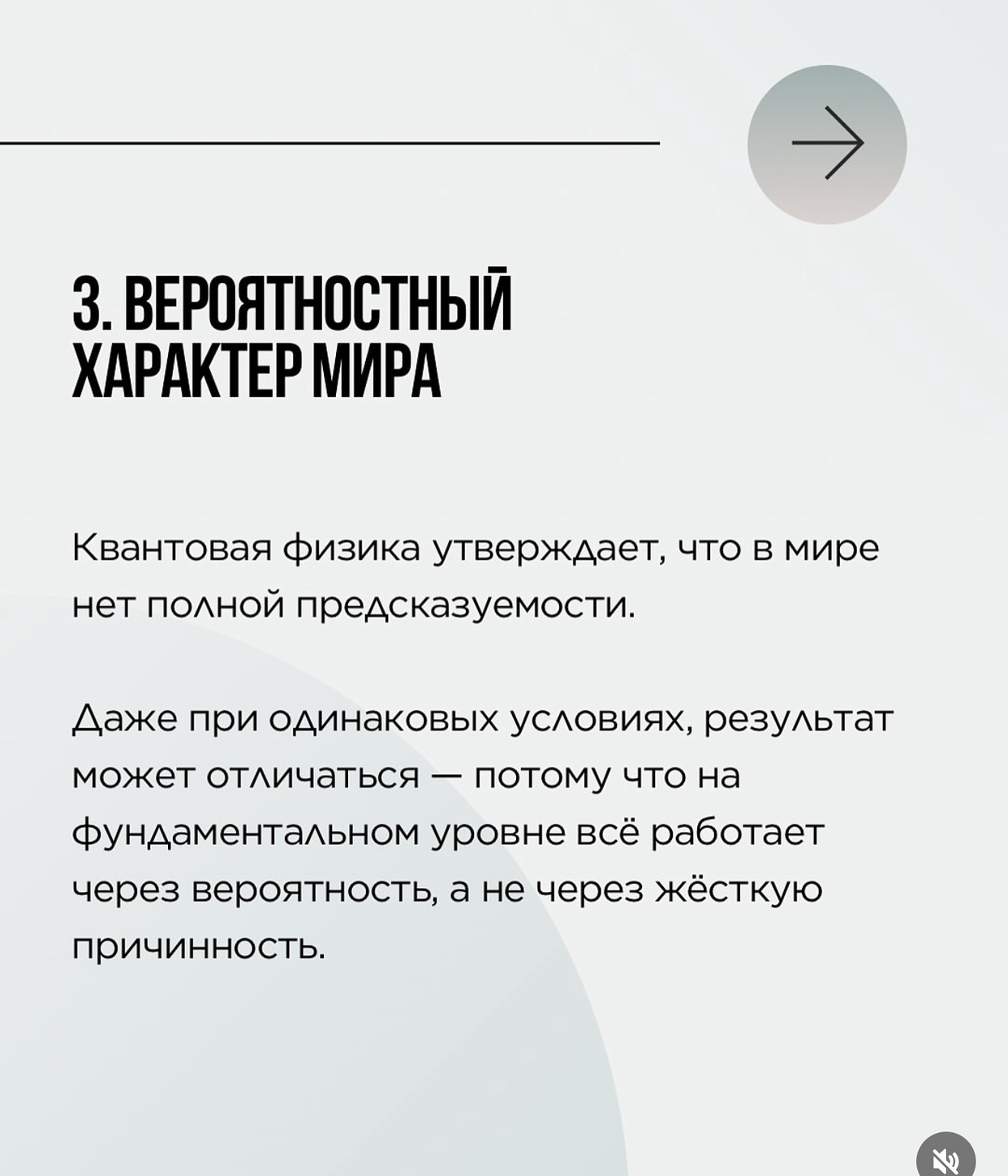 3. ВЕРОЯТНОСТНЫЙ ХАРАКТЕР МИРА

Квантовая физика утверждает, что в мире нет полной предсказуемости.

Даже при одинаковых условиях, результат может отличаться — потому что на фундаментальном уровне всё работает через вероятность, а не через жёсткую причинность.